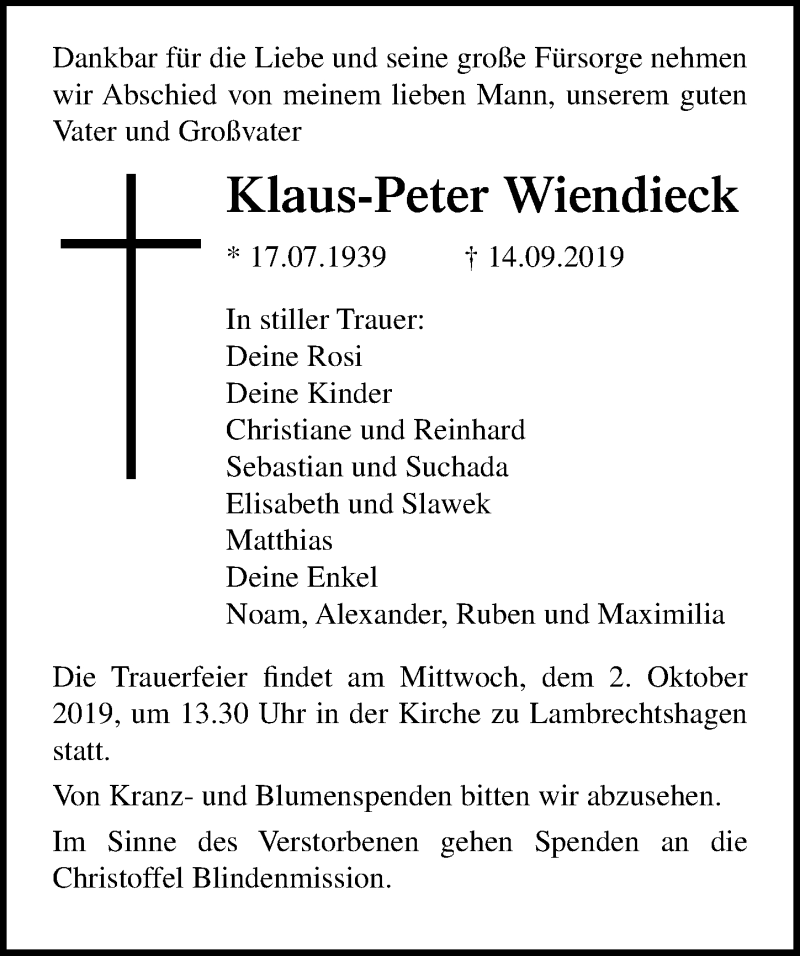 Dankbar für die Liebe und seine große Fürsorge nehmen wir Abschied von meinem lieben Mann, unserem guten Vater und Großvater

Klaus-Peter Wiendieck

* 17.07.1939 † 14.09.2019

In stiller Trauer:
Deine Rosi
Deine Kinder
Christiane und Reinhard
Sebastian und Suchada
Elisabeth und Slawek
Matthias
Deine Enkel
Noam, Alexander, Ruben und Maximilia

Die Trauerfeier findet am Mittwoch, dem 2. Oktober 2019, um 13.30 Uhr in der Kirche zu Lambrechtshagen statt.

Von Kranz- und Blumenspenden bitten wir abzusehen.

Im Sinne des Verstorbenen gehen Spenden an die Christoffel Blindenmission.